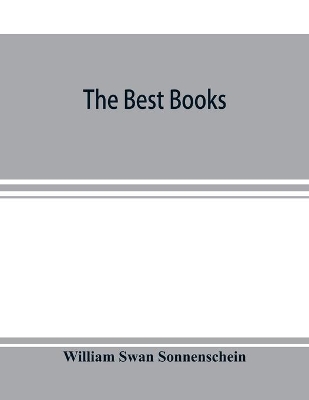 The Best Books

William Swan Sonnenschein